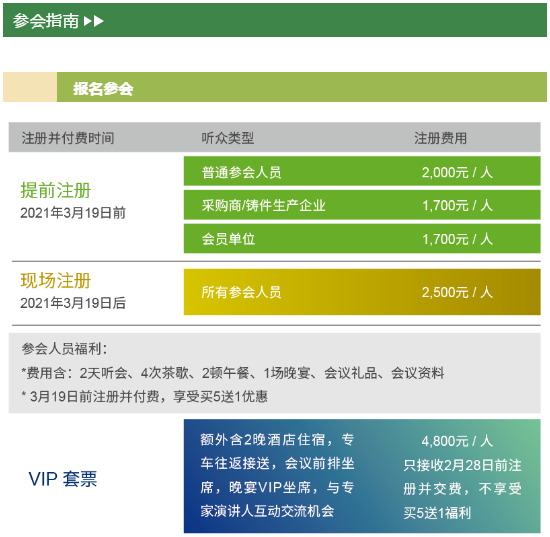 参会指南 ▶▶

报名参会

| 注册并付费时间 | 听众类型 | 注册费用 |
|---|---|---|
| 提前注册 2021年3月19日前 | 普通参会人员 | 2,000元 / 人 |
| | 采购商/铸件生产企业 | 1,700元 / 人 |
| | 会员单位 | 1,700元 / 人 |
| 现场注册 2021年3月19日后 | 所有参会人员 | 2,500元 / 人 |

参会人员福利：
*费用含：2天听会、4次茶歇、2顿午餐、1场晚宴、会议礼品、会议资料
* 3月19日前注册并付费，享受买5送1优惠

VIP 套票

额外含2晚酒店住宿，专车往返接送，会议前排坐席，晚宴VIP坐席，与专家演讲人互动交流机会

4,800元 / 人
只接收2月28日前注册并交费，不享受买5送1福利